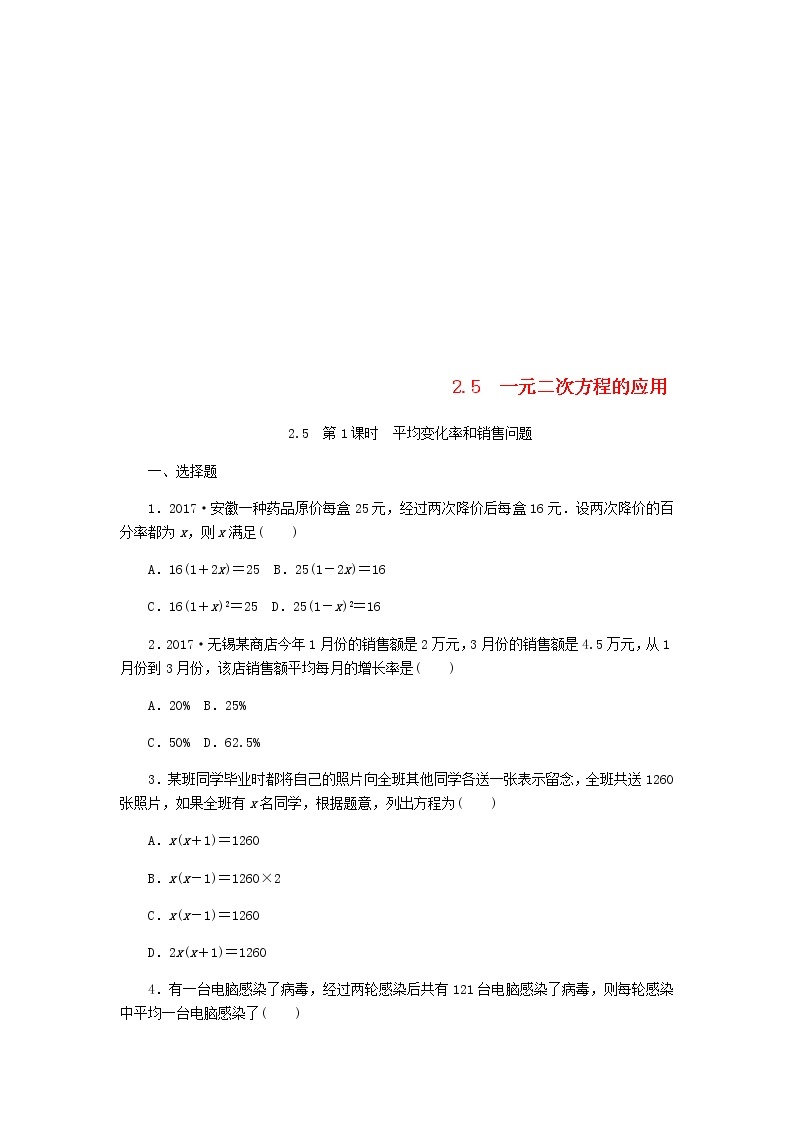 2.5　一元二次方程的应用

2.5　第1课时　平均变化率和销售问题

一、选择题

1．2017·安徽一种药品原价每盒25元，经过两次降价后每盒16元．设两次降价的百分率都为$x$，则$x$满足(　　)

A．$16(1+2x)=25$　B．$25(1-2x)=16$

C．$16(1+x)^2=25$　D．$25(1-x)^2=16$

2．2017·无锡某商店今年1月份的销售额是2万元，3月份的销售额是4.5万元，从1月份到3月份，该店销售额平均每月的增长率是(　　)

A．20%　B．25%

C．50%　D．62.5%

3．某班同学毕业时都将自己的照片向全班其他同学各送一张表示留念，全班共送1260张照片，如果全班有$x$名同学，根据题意，列出方程为(　　)

A．$x(x+1)=1260$

B．$x(x-1)=1260\times 2$

C．$x(x-1)=1260$

D．$2x(x+1)=1260$

4．有一台电脑感染了病毒，经过两轮感染后共有121台电脑感染了病毒，则每轮感染中平均一台电脑感染了(　　)